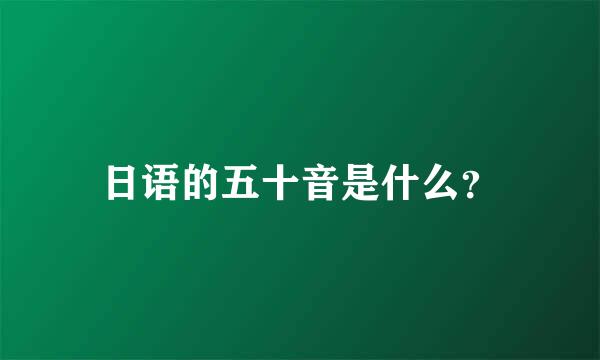 日语的五十音是什么?